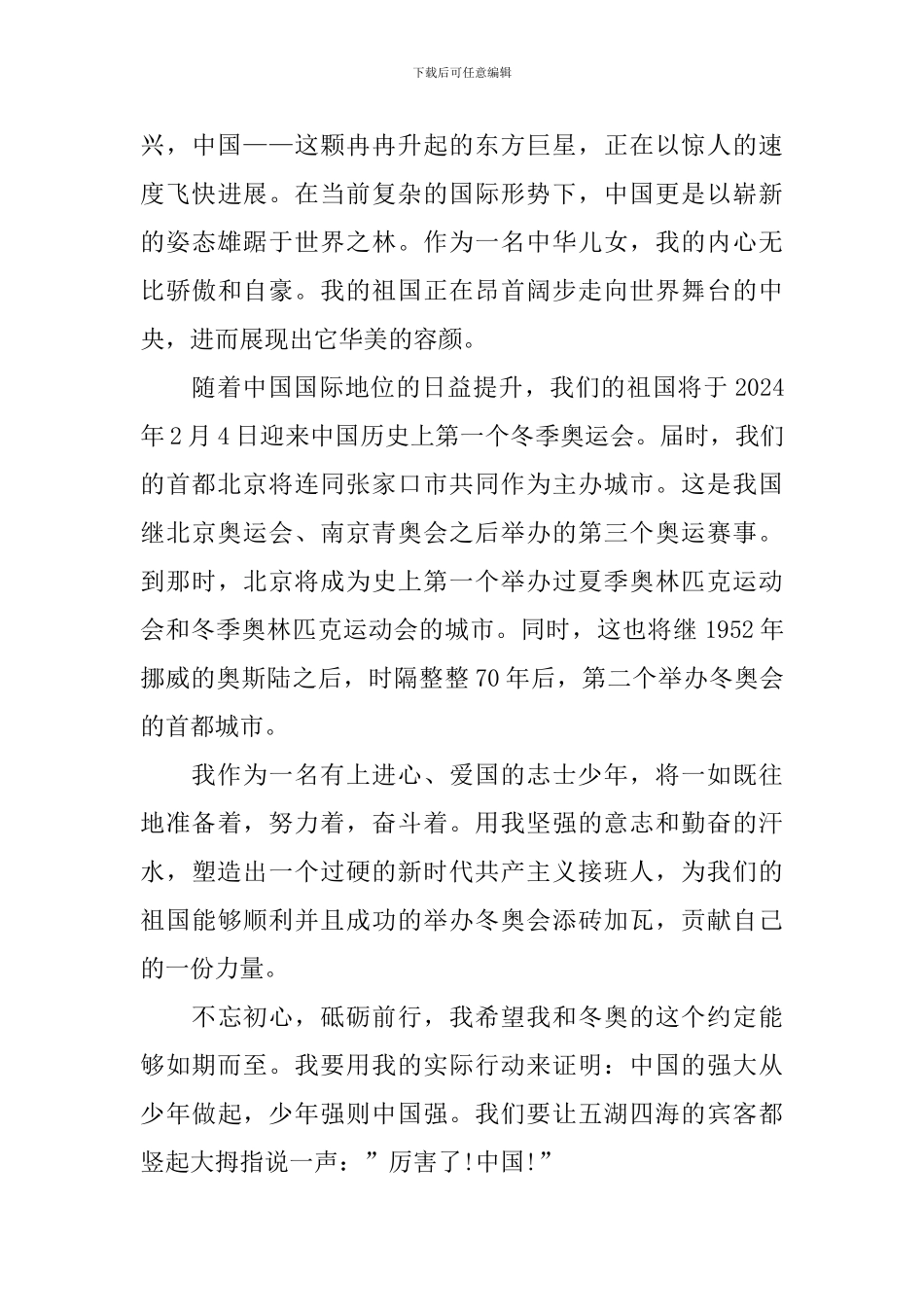 下载后可任意编辑

兴，中国——这颗冉冉升起的东方巨星，正在以惊人的速度飞快进展。在当前复杂的国际形势下，中国更是以崭新的姿态雄踞于世界之林。作为一名中华儿女，我的内心无比骄傲和自豪。我的祖国正在昂首阔步走向世界舞台的中央，进而展现出它华美的容颜。

随着中国国际地位的日益提升，我们的祖国将于2024年2月4日迎来中国历史上第一个冬季奥运会。届时，我们的首都北京将连同张家口市共同作为主办城市。这是我国继北京奥运会、南京青奥会之后举办的第三个奥运赛事。到那时，北京将成为史上第一个举办过夏季奥林匹克运动会和冬季奥林匹克运动会的城市。同时，这也将继1952年挪威的奥斯陆之后，时隔整整70年后，第二个举办冬奥会的首都城市。

我作为一名有上进心、爱国的志士少年，将一如既往地准备着，努力着，奋斗着。用我坚强的意志和勤奋的汗水，塑造出一个过硬的新时代共产主义接班人，为我们的祖国能够顺利并且成功的举办冬奥会添砖加瓦，贡献自己的一份力量。

不忘初心，砥砺前行，我希望我和冬奥的这个约定能够如期而至。我要用我的实际行动来证明：中国的强大从少年做起，少年强则中国强。我们要让五湖四海的宾客都竖起大拇指说一声：”厉害了!中国!”